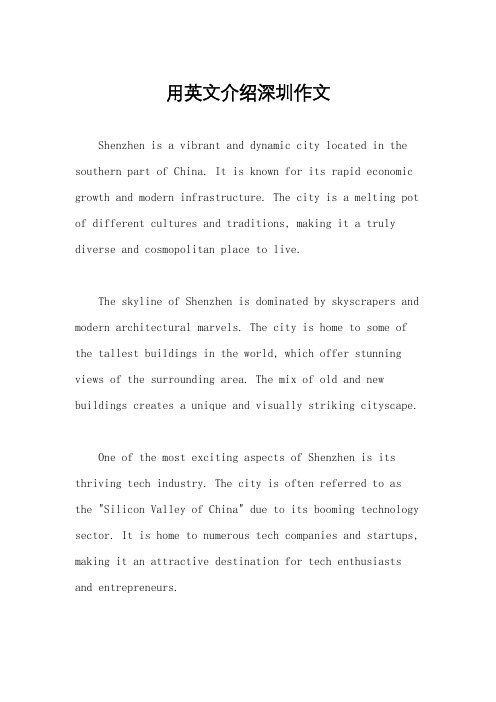 用英文介绍深圳作文

Shenzhen is a vibrant and dynamic city located in the southern part of China. It is known for its rapid economic growth and modern infrastructure. The city is a melting pot of different cultures and traditions, making it a truly diverse and cosmopolitan place to live.

The skyline of Shenzhen is dominated by skyscrapers and modern architectural marvels. The city is home to some of the tallest buildings in the world, which offer stunning views of the surrounding area. The mix of old and new buildings creates a unique and visually striking cityscape.

One of the most exciting aspects of Shenzhen is its thriving tech industry. The city is often referred to as the "Silicon Valley of China" due to its booming technology sector. It is home to numerous tech companies and startups, making it an attractive destination for tech enthusiasts and entrepreneurs.